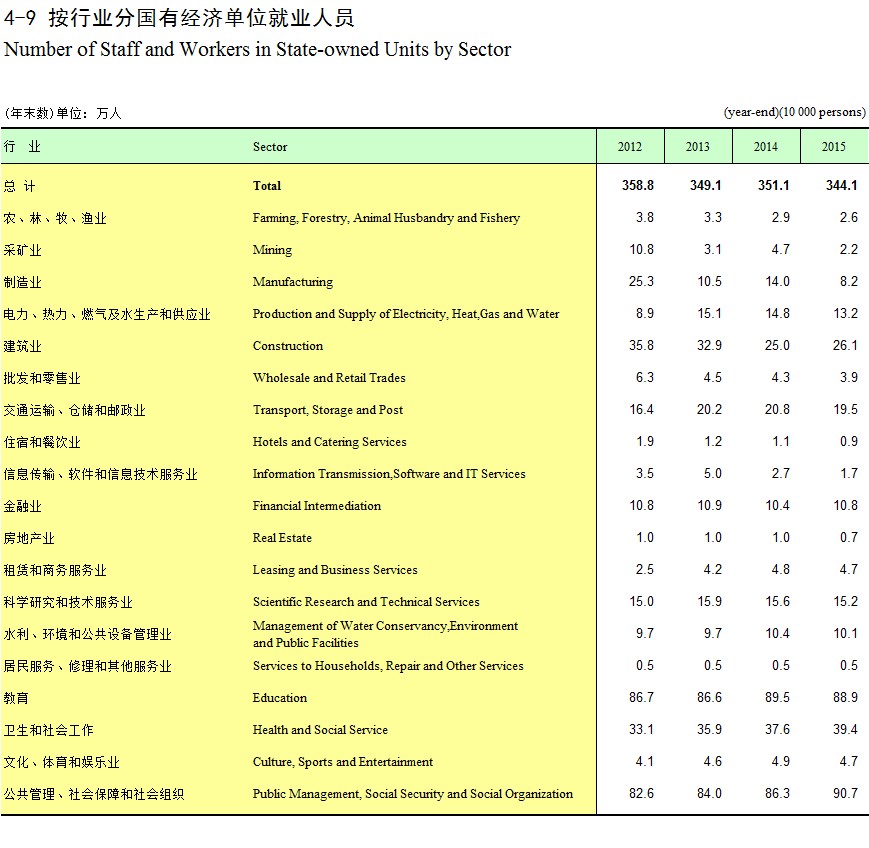 4-9 按行业分国有经济单位就业人员
Number of Staff and Workers in State-owned Units by Sector

(年末数)单位：万人 (year-end)(10 000 persons)

| 行 业 | Sector | 2012 | 2013 | 2014 | 2015 |
|---|---|---|---|---|---|
| 总 计 | Total | 358.8 | 349.1 | 351.1 | 344.1 |
| 农、林、牧、渔业 | Farming, Forestry, Animal Husbandry and Fishery | 3.8 | 3.3 | 2.9 | 2.6 |
| 采矿业 | Mining | 10.8 | 3.1 | 4.7 | 2.2 |
| 制造业 | Manufacturing | 25.3 | 10.5 | 14.0 | 8.2 |
| 电力、热力、燃气及水生产和供应业 | Production and Supply of Electricity, Heat,Gas and Water | 8.9 | 15.1 | 14.8 | 13.2 |
| 建筑业 | Construction | 35.8 | 32.9 | 25.0 | 26.1 |
| 批发和零售业 | Wholesale and Retail Trades | 6.3 | 4.5 | 4.3 | 3.9 |
| 交通运输、仓储和邮政业 | Transport, Storage and Post | 16.4 | 20.2 | 20.8 | 19.5 |
| 住宿和餐饮业 | Hotels and Catering Services | 1.9 | 1.2 | 1.1 | 0.9 |
| 信息传输、软件和信息技术服务业 | Information Transmission,Software and IT Services | 3.5 | 5.0 | 2.7 | 1.7 |
| 金融业 | Financial Intermediation | 10.8 | 10.9 | 10.4 | 10.8 |
| 房地产业 | Real Estate | 1.0 | 1.0 | 1.0 | 0.7 |
| 租赁和商务服务业 | Leasing and Business Services | 2.5 | 4.2 | 4.8 | 4.7 |
| 科学研究和技术服务业 | Scientific Research and Technical Services | 15.0 | 15.9 | 15.6 | 15.2 |
| 水利、环境和公共设备管理业 | Management of Water Conservancy,Environment and Public Facilities | 9.7 | 9.7 | 10.4 | 10.1 |
| 居民服务、修理和其他服务业 | Services to Households, Repair and Other Services | 0.5 | 0.5 | 0.5 | 0.5 |
| 教育 | Education | 86.7 | 86.6 | 89.5 | 88.9 |
| 卫生和社会工作 | Health and Social Service | 33.1 | 35.9 | 37.6 | 39.4 |
| 文化、体育和娱乐业 | Culture, Sports and Entertainment | 4.1 | 4.6 | 4.9 | 4.7 |
| 公共管理、社会保障和社会组织 | Public Management, Social Security and Social Organization | 82.6 | 84.0 | 86.3 | 90.7 |